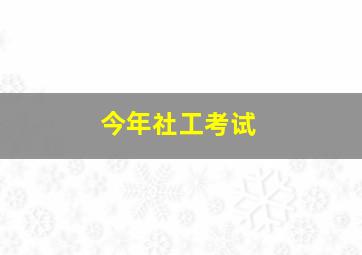 今年社工考试